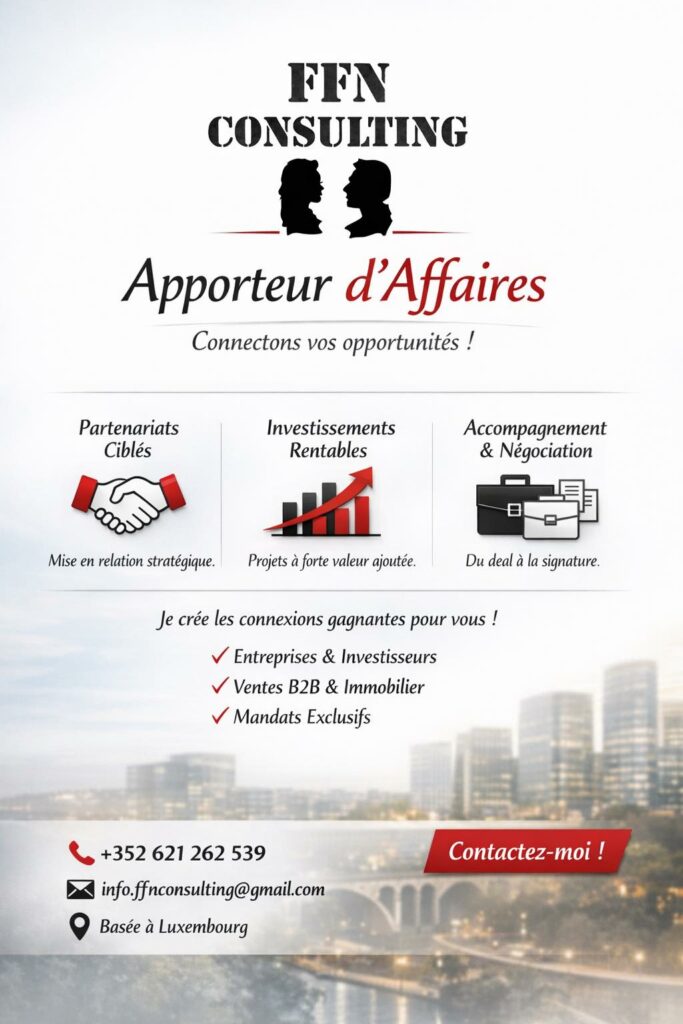 FFN
CONSULTING

Apporteur d'Affaires

Connectons vos opportunités !

Partenariats Ciblés

Mise en relation stratégique.

Investissements Rentables

Projets à forte valeur ajoutée.

Accompagnement & Négociation

Du deal à la signature.

Je crée les connexions gagnantes pour vous !

✓ Entreprises & Investisseurs
✓ Ventes B2B & Immobilier
✓ Mandats Exclusifs

+352 621 262 539

info.ffnconsulting@gmail.com

Basée à Luxembourg

Contactez-moi !